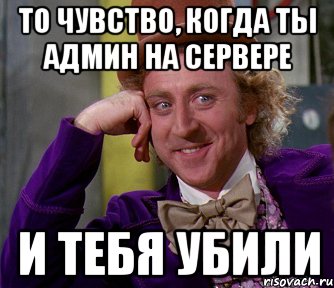 ТО ЧУВСТВО, КОГДА ТЫ АДМИН НА СЕРВЕРЕ

И ТЕБЯ УБИЛИ

risovach.ru